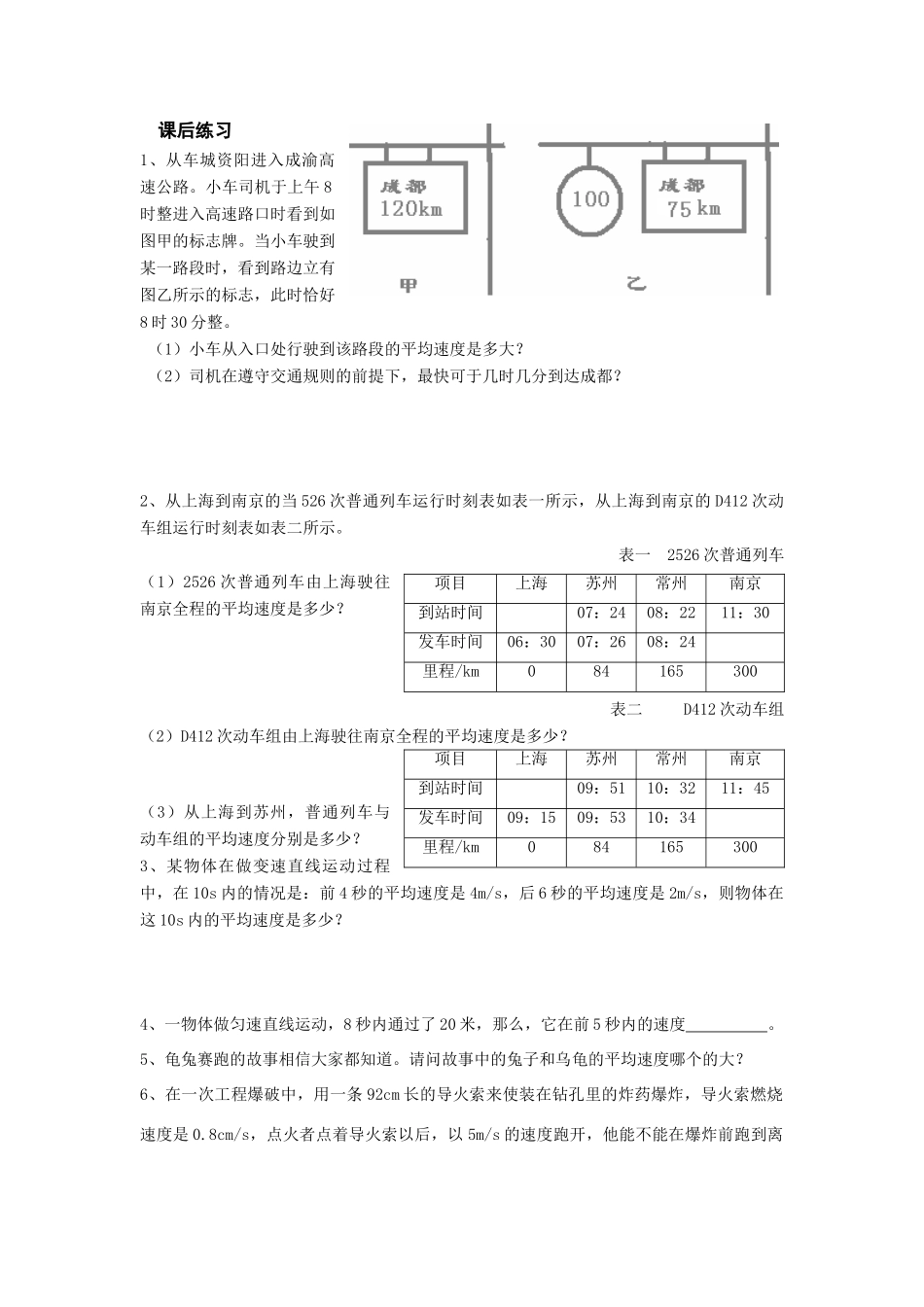 课后练习

1、从车城资阳进入成渝高速公路。小车司机于上午8时整进入高速路口时看到如图甲的标志牌。当小车驶到某一路段时，看到路边立有图乙所示的标志，此时恰好8时30分整。

成都
120km
甲

100
成都
75km
乙

（1）小车从入口处行驶到该路段的平均速度是多大？

（2）司机在遵守交通规则的前提下，最快可于几时几分到达成都？

2、从上海到南京的当526次普通列车运行时刻表如表一所示，从上海到南京的D412次动车组运行时刻表如表二所示。

表一 2526次普通列车

（1）2526次普通列车由上海驶往南京全程的平均速度是多少？

| 项目 | 上海 | 苏州 | 常州 | 南京 |
|---|---|---|---|---|
| 到站时间 |  | 07：24 | 08：22 | 11：30 |
| 发车时间 | 06：30 | 07：26 | 08：24 |  |
| 里程/km | 0 | 84 | 165 | 300 |

表二 D412次动车组

（2）D412次动车组由上海驶往南京全程的平均速度是多少？

| 项目 | 上海 | 苏州 | 常州 | 南京 |
|---|---|---|---|---|
| 到站时间 |  | 09：51 | 10：32 | 11：45 |
| 发车时间 | 09：15 | 09：53 | 10：34 |  |
| 里程/km | 0 | 84 | 165 | 300 |

（3）从上海到苏州，普通列车与动车组的平均速度分别是多少？

3、某物体在做变速直线运动过程中，在10s内的情况是：前4秒的平均速度是4m/s，后6秒的平均速度是2m/s，则物体在这10s内的平均速度是多少？

4、一物体做匀速直线运动，8秒内通过了20米，那么，它在前5秒内的速度____。

5、龟兔赛跑的故事相信大家都知道。请问故事中的兔子和乌龟的平均速度哪个的大？

6、在一次工程爆破中，用一条92cm长的导火索来使装在钻孔里的炸药爆炸，导火索燃烧速度是0.8cm/s，点火者点着导火索以后，以5m/s的速度跑开，他能不能在爆炸前跑到离